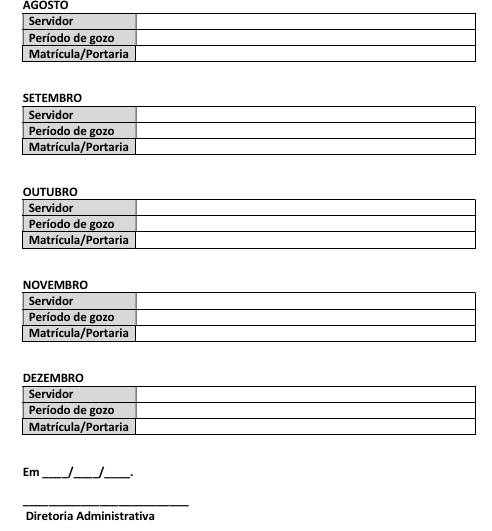 AGOSTO

| Servidor | |
|---|---|
| Período de gozo | |
| Matrícula/Portaria | |

SETEMBRO

| Servidor | |
|---|---|
| Período de gozo | |
| Matrícula/Portaria | |

OUTUBRO

| Servidor | |
|---|---|
| Período de gozo | |
| Matrícula/Portaria | |

NOVEMBRO

| Servidor | |
|---|---|
| Período de gozo | |
| Matrícula/Portaria | |

DEZEMBRO

| Servidor | |
|---|---|
| Período de gozo | |
| Matrícula/Portaria | |

Em ____/____/____.

___________________________
Diretoria Administrativa